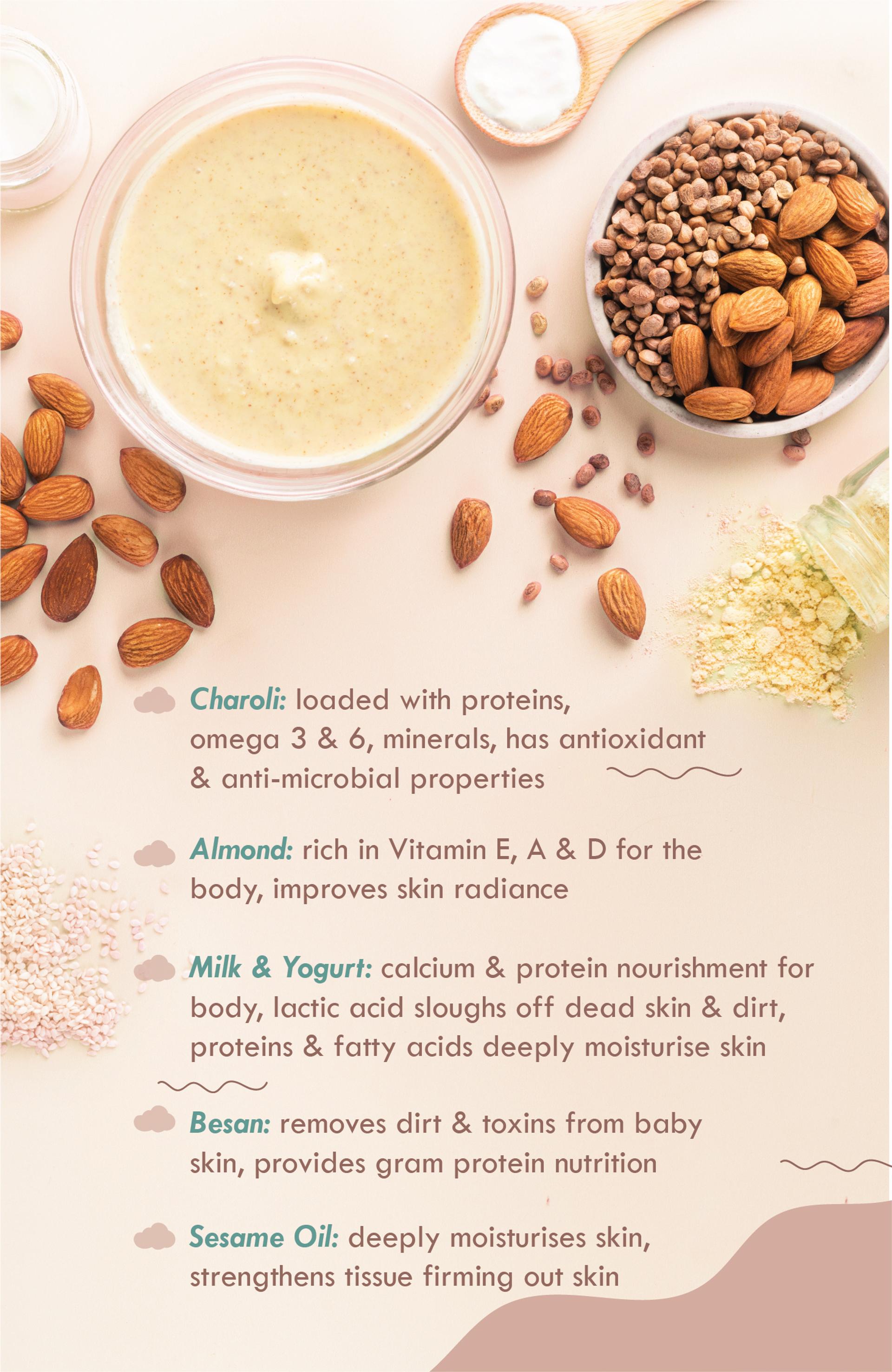 Charoli: loaded with proteins, omega 3 & 6, minerals, has antioxidant & anti-microbial properties

Almond: rich in Vitamin E, A & D for the body, improves skin radiance

Milk & Yogurt: calcium & protein nourishment for body, lactic acid sloughs off dead skin & dirt, proteins & fatty acids deeply moisturise skin

Besan: removes dirt & toxins from baby skin, provides gram protein nutrition

Sesame Oil: deeply moisturises skin, strengthens tissue firming out skin